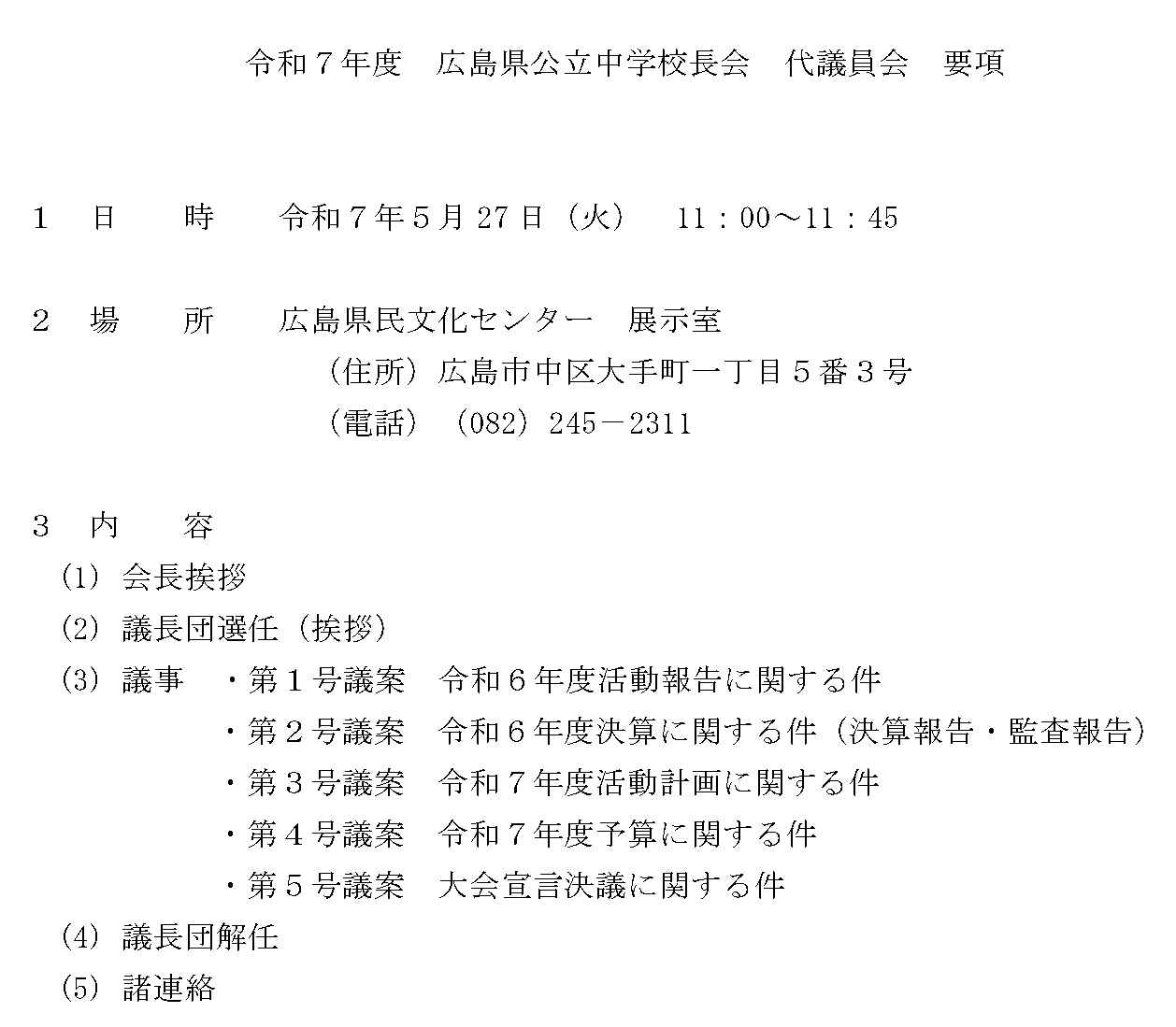 令和７年度　広島県公立中学校長会　代議員会　要項

１　日　　時　　令和７年５月 27 日（火）　11：00～11：45

２　場　　所　　広島県民文化センター　展示室
（住所）広島市中区大手町一丁目５番３号
（電話）（082）245－2311

３　内　　容
(1) 会長挨拶
(2) 議長団選任（挨拶）
(3) 議事　・第１号議案　令和６年度活動報告に関する件
・第２号議案　令和６年度決算に関する件（決算報告・監査報告）
・第３号議案　令和７年度活動計画に関する件
・第４号議案　令和７年度予算に関する件
・第５号議案　大会宣言決議に関する件
(4) 議長団解任
(5) 諸連絡